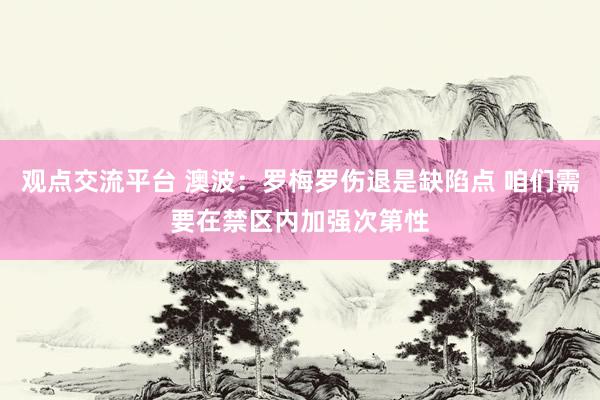 观点交流平台 澳波：罗梅罗伤退是缺陷点 咱们需要在禁区内加强次第性